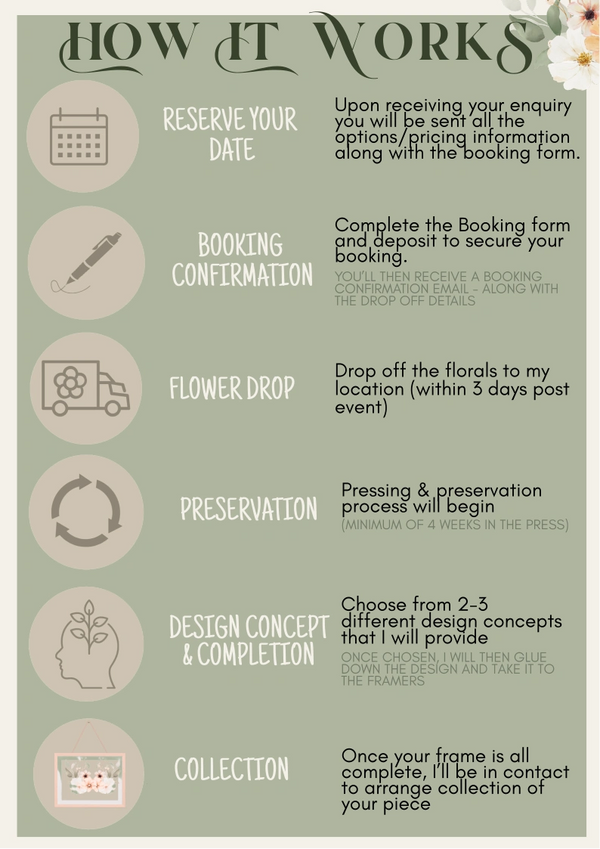 HOW IT WORKS

RESERVE YOUR DATE

Upon receiving your enquiry you will be sent all the options/pricing information along with the booking form.

BOOKING CONFIRMATION

Complete the Booking form and deposit to secure your booking.

YOU'LL THEN RECEIVE A BOOKING CONFIRMATION EMAIL - ALONG WITH THE DROP OFF DETAILS

FLOWER DROP

Drop off the florals to my location (within 3 days post event)

PRESERVATION

Pressing & preservation process will begin

(MINIMUM OF 4 WEEKS IN THE PRESS)

DESIGN CONCEPT & COMPLETION

Choose from 2-3 different design concepts that I will provide

ONCE CHOSEN, I WILL THEN GLUE DOWN THE DESIGN AND TAKE IT TO THE FRAMERS

COLLECTION

Once your frame is all complete, I'll be in contact to arrange collection of your piece